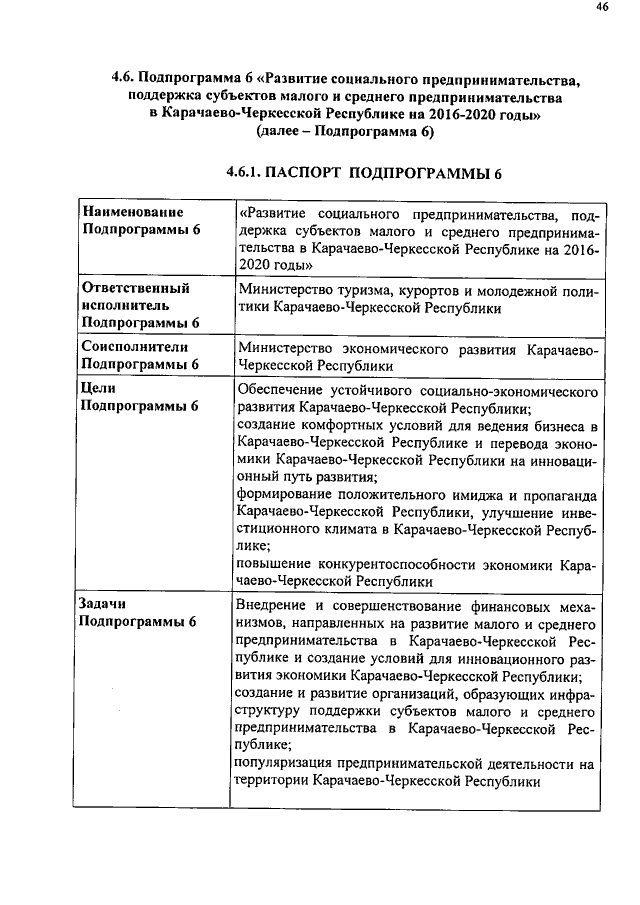 46

4.6. Подпрограмма 6 «Развитие социального предпринимательства, поддержка субъектов малого и среднего предпринимательства в Карачаево-Черкесской Республике на 2016-2020 годы» (далее – Подпрограмма 6)

4.6.1. ПАСПОРТ ПОДПРОГРАММЫ 6

| | |
|---|---|
| Наименование Подпрограммы 6 | «Развитие социального предпринимательства, поддержка субъектов малого и среднего предпринимательства в Карачаево-Черкесской Республике на 2016-2020 годы» |
| Ответственный исполнитель Подпрограммы 6 | Министерство туризма, курортов и молодежной политики Карачаево-Черкесской Республики |
| Соисполнители Подпрограммы 6 | Министерство экономического развития Карачаево-Черкесской Республики |
| Цели Подпрограммы 6 | Обеспечение устойчивого социально-экономического развития Карачаево-Черкесской Республики; создание комфортных условий для ведения бизнеса в Карачаево-Черкесской Республике и перевода экономики Карачаево-Черкесской Республики на инновационный путь развития; формирование положительного имиджа и пропаганда Карачаево-Черкесской Республики, улучшение инвестиционного климата в Карачаево-Черкесской Республике; повышение конкурентоспособности экономики Карачаево-Черкесской Республики |
| Задачи Подпрограммы 6 | Внедрение и совершенствование финансовых механизмов, направленных на развитие малого и среднего предпринимательства в Карачаево-Черкесской Республике и создание условий для инновационного развития экономики Карачаево-Черкесской Республики; создание и развитие организаций, образующих инфраструктуру поддержки субъектов малого и среднего предпринимательства в Карачаево-Черкесской Республике; популяризация предпринимательской деятельности на территории Карачаево-Черкесской Республики |